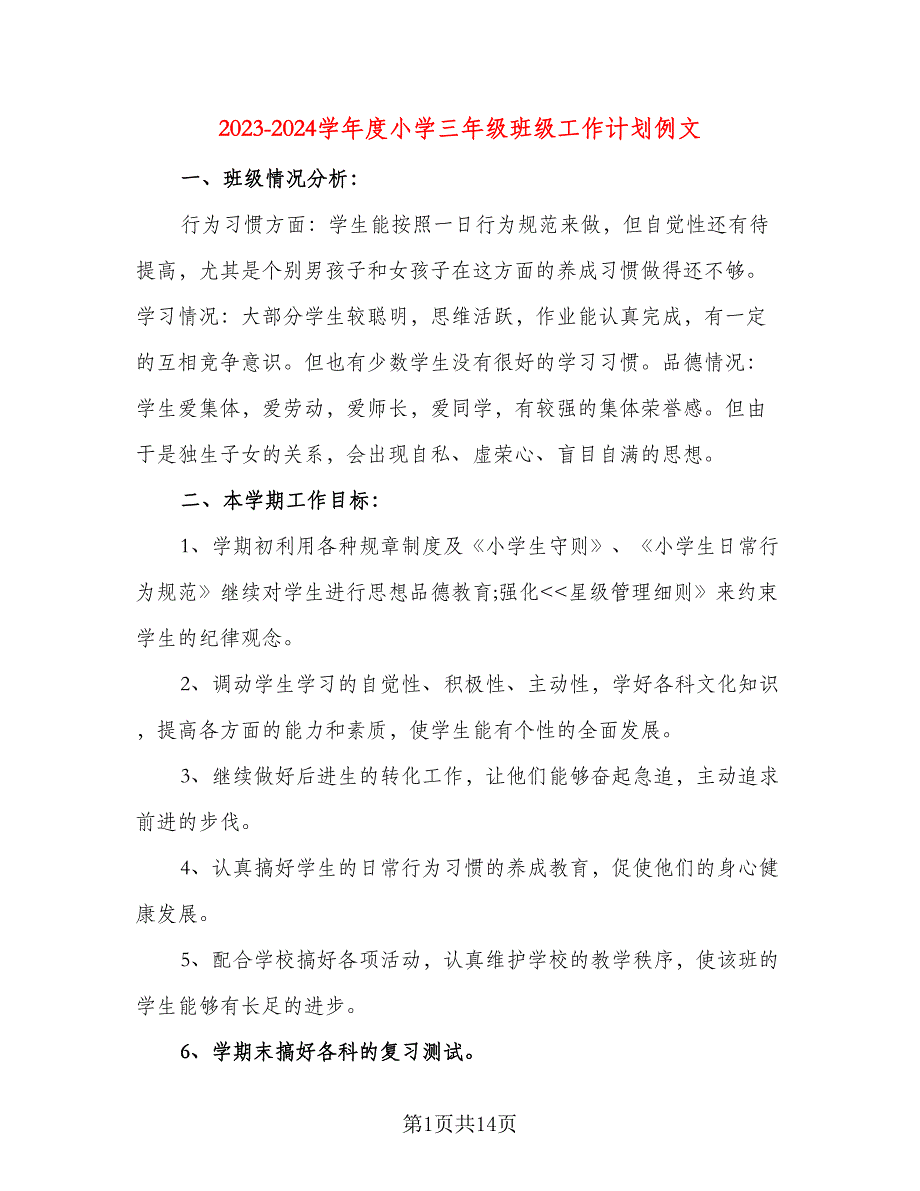 2023-2024学年度小学三年级班级工作计划例文

一、班级情况分析:

行为习惯方面：学生能按照一日行为规范来做，但自觉性还有待提高，尤其是个别男孩子和女孩子在这方面的养成习惯做得还不够。学习情况：大部分学生较聪明，思维活跃，作业能认真完成，有一定的互相竞争意识。但也有少数学生没有很好的学习习惯。品德情况：学生爱集体，爱劳动，爱师长，爱同学，有较强的集体荣誉感。但由于是独生子女的关系，会出现自私、虚荣心、盲目自满的思想。

二、本学期工作目标:

1、学期初利用各种规章制度及《小学生守则》、《小学生日常行为规范》继续对学生进行思想品德教育;强化<<星级管理细则》来约束学生的纪律观念。

2、调动学生学习的自觉性、积极性、主动性，学好各科文化知识，提高各方面的能力和素质，使学生能有个性的全面发展。

3、继续做好后进生的转化工作，让他们能够奋起急追，主动追求前进的步伐。

4、认真搞好学生的日常行为习惯的养成教育，促使他们的身心健康发展。

5、配合学校搞好各项活动，认真维护学校的教学秩序，使该班的学生能够有长足的进步。

6、学期末搞好各科的复习测试。

第1页共14页